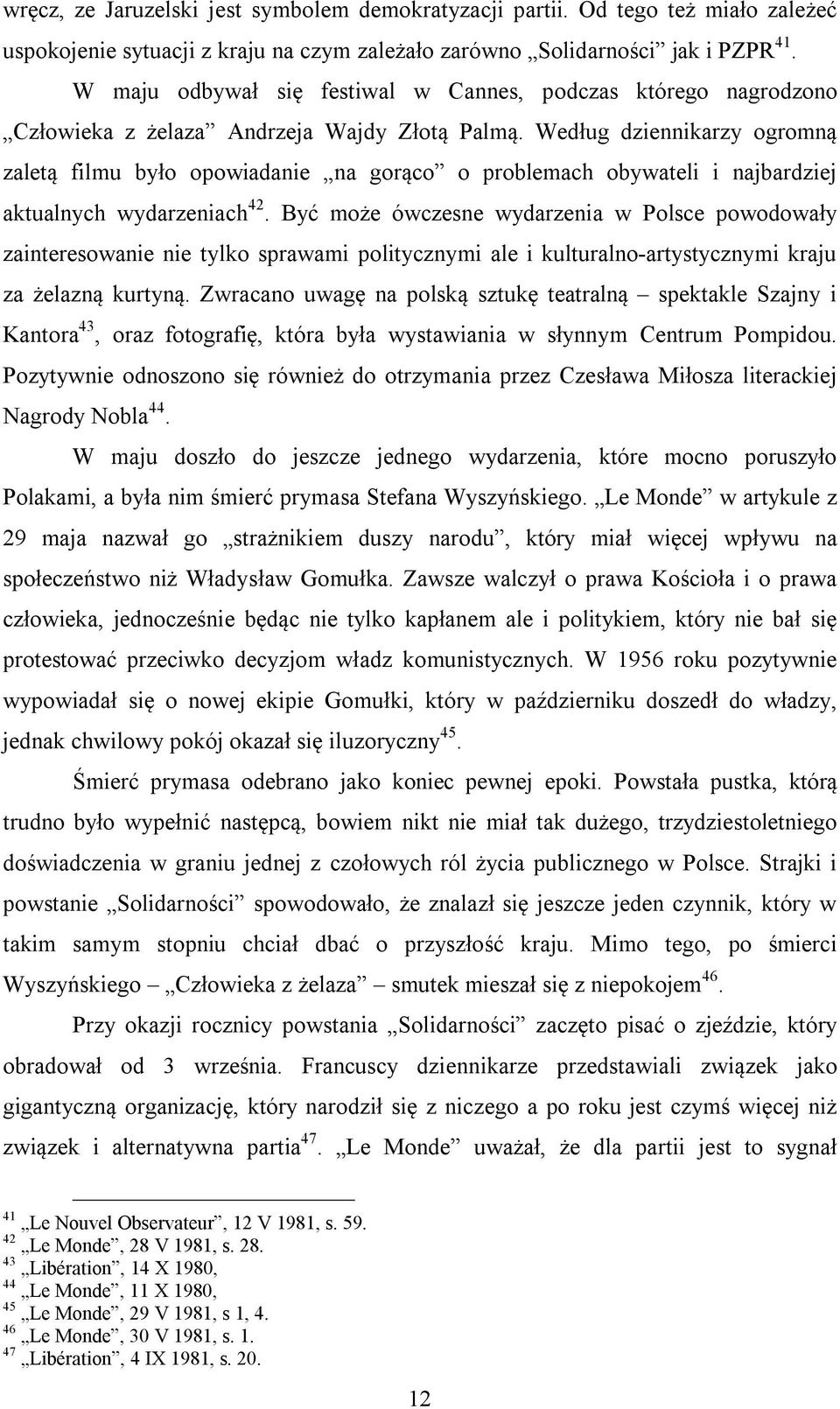 wręcz, ze Jaruzelski jest symbolem demokratyzacji partii. Od tego też miało zależeć uspokojenie sytuacji z kraju na czym zależało zarówno „Solidarności” jak i PZPR$^{41}$.

W maju odbywał się festiwal w Cannes, podczas którego nagrodzono „Człowieka z żelaza” Andrzeja Wajdy Złotą Palmą. Według dziennikarzy ogromną zaletą filmu było opowiadanie „na gorąco” o problemach obywateli i najbardziej aktualnych wydarzeniach$^{42}$. Być może ówczesne wydarzenia w Polsce powodowały zainteresowanie nie tylko sprawami politycznymi ale i kulturalno-artystycznymi kraju za żelazną kurtyną. Zwracano uwagę na polską sztukę teatralną – spektakle Szajny i Kantora$^{43}$, oraz fotografię, która była wystawiania w słynnym Centrum Pompidou. Pozytywnie odnoszono się również do otrzymania przez Czesława Miłosza literackiej Nagrody Nobla$^{44}$.

W maju doszło do jeszcze jednego wydarzenia, które mocno poruszyło Polakami, a była nim śmierć prymasa Stefana Wyszyńskiego. „Le Monde” w artykule z 29 maja nazwał go „strażnikiem duszy narodu”, który miał więcej wpływu na społeczeństwo niż Władysław Gomułka. Zawsze walczył o prawa Kościoła i o prawa człowieka, jednocześnie będąc nie tylko kapłanem ale i politykiem, który nie bał się protestować przeciwko decyzjom władz komunistycznych. W 1956 roku pozytywnie wypowiadał się o nowej ekipie Gomułki, który w październiku doszedł do władzy, jednak chwilowy pokój okazał się iluzoryczny$^{45}$.

Śmierć prymasa odebrano jako koniec pewnej epoki. Powstała pustka, którą trudno było wypełnić następcą, bowiem nikt nie miał tak dużego, trzydziestoletniego doświadczenia w graniu jednej z czołowych ról życia publicznego w Polsce. Strajki i powstanie „Solidarności” spowodowało, że znalazł się jeszcze jeden czynnik, który w takim samym stopniu chciał dbać o przyszłość kraju. Mimo tego, po śmierci Wyszyńskiego – „Człowieka z żelaza” – smutek mieszał się z niepokojem$^{46}$.

Przy okazji rocznicy powstania „Solidarności” zaczęto pisać o zjeździe, który obradował od 3 września. Francuscy dziennikarze przedstawiali związek jako gigantyczną organizację, który narodził się z niczego a po roku jest czymś więcej niż związek i alternatywna partia$^{47}$. „Le Monde” uważał, że dla partii jest to sygnał

$^{41}$ „Le Nouvel Observateur”, 12 V 1981, s. 59.
$^{42}$ „Le Monde”, 28 V 1981, s. 28.
$^{43}$ „Libération”, 14 X 1980,
$^{44}$ „Le Monde”, 11 X 1980,
$^{45}$ „Le Monde”, 29 V 1981, s 1, 4.
$^{46}$ „Le Monde”, 30 V 1981, s. 1.
$^{47}$ „Libération”, 4 IX 1981, s. 20.

12